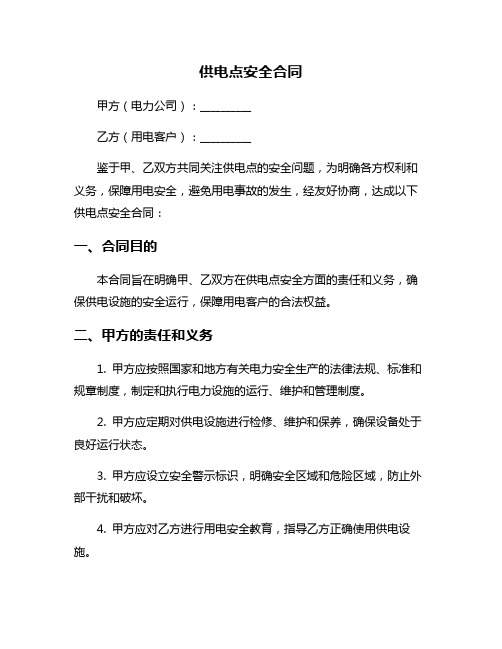 供电点安全合同

甲方（电力公司）：________

乙方（用电客户）：________

鉴于甲、乙双方共同关注供电点的安全问题，为明确各方权利和义务，保障用电安全，避免用电事故的发生，经友好协商，达成以下供电点安全合同：

一、合同目的

本合同旨在明确甲、乙双方在供电点安全方面的责任和义务，确保供电设施的安全运行，保障用电客户的合法权益。

二、甲方的责任和义务

1. 甲方应按照国家和地方有关电力安全生产的法律法规、标准和规章制度，制定和执行电力设施的运行、维护和管理制度。

2. 甲方应定期对供电设施进行检修、维护和保养，确保设备处于良好运行状态。

3. 甲方应设立安全警示标识，明确安全区域和危险区域，防止外部干扰和破坏。

4. 甲方应对乙方进行用电安全教育，指导乙方正确使用供电设施。